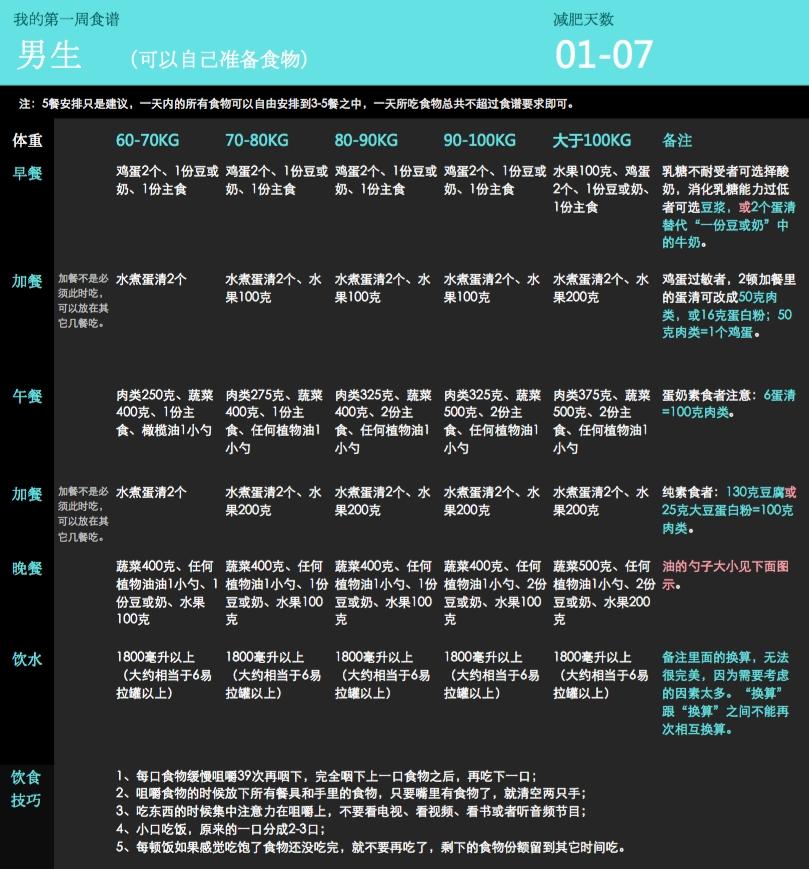 我的第一周食谱

男生 （可以自己准备食物）

减肥天数

01-07

注：5餐安排只是建议，一天内的所有食物可以自由安排到3-5餐之中，一天所吃食物总共不超过食谱要求即可。

| 体重 | | 60-70KG | 70-80KG | 80-90KG | 90-100KG | 大于100KG | 备注 |
|---|---|---|---|---|---|---|---|
| 早餐 | | 鸡蛋2个、1份豆或奶、1份主食 | 鸡蛋2个、1份豆或奶、1份主食 | 鸡蛋2个、1份豆或奶、1份主食 | 鸡蛋2个、1份豆或奶、1份主食 | 水果100克、鸡蛋2个、1份豆或奶、1份主食 | 乳糖不耐受者可选择酸奶，消化乳糖能力过低者可选豆浆，或2个蛋清替代“一份豆或奶”中的牛奶。 |
| 加餐 | 加餐不是必须此时吃，可以放在其它几餐吃。 | 水煮蛋清2个 | 水煮蛋清2个、水果100克 | 水煮蛋清2个、水果100克 | 水煮蛋清2个、水果100克 | 水煮蛋清2个、水果200克 | 鸡蛋过敏者，2顿加餐里的蛋清可改成50克肉类，或16克蛋白粉；50克肉类=1个鸡蛋。 |
| 午餐 | | 肉类250克、蔬菜400克、1份主食、橄榄油1小勺 | 肉类275克、蔬菜400克、1份主食、任何植物油1小勺 | 肉类325克、蔬菜400克、2份主食、任何植物油1小勺 | 肉类325克、蔬菜500克、2份主食、任何植物油1小勺 | 肉类375克、蔬菜500克、2份主食、任何植物油1小勺 | 蛋奶素食者注意：6蛋清=100克肉类。 |
| 加餐 | 加餐不是必须此时吃，可以放在其它几餐吃。 | 水煮蛋清2个 | 水煮蛋清2个、水果200克 | 水煮蛋清2个、水果200克 | 水煮蛋清2个、水果200克 | 水煮蛋清2个、水果200克 | 纯素食者：130克豆腐或25克大豆蛋白粉=100克肉类。 |
| 晚餐 | | 蔬菜400克、任何植物油油1小勺、1份豆或奶、水果100克 | 蔬菜400克、任何植物油1小勺、1份豆或奶、水果100克 | 蔬菜400克、任何植物油1小勺、1份豆或奶、水果100克 | 蔬菜400克、任何植物油1小勺、2份豆或奶、水果100克 | 蔬菜500克、任何植物油1小勺、2份豆或奶、水果200克 | 油的勺子大小见下面图示。 |
| 饮水 | | 1800毫升以上（大约相当于6易拉罐以上） | 1800毫升以上（大约相当于6易拉罐以上） | 1800毫升以上（大约相当于6易拉罐以上） | 1800毫升以上（大约相当于6易拉罐以上） | 1800毫升以上（大约相当于6易拉罐以上） | 备注里面的换算，无法很完美，因为需要考虑的因素太多。“换算”跟“换算”之间不能再次相互换算。 |

饮食技巧

1、每口食物缓慢咀嚼39次再咽下，完全咽下上一口食物之后，再吃下一口；
2、咀嚼食物的时候放下所有餐具和手里的食物，只要嘴里有食物了，就清空两只手；
3、吃东西的时候集中注意力在咀嚼上，不要看电视、看视频、看书或者听音频节目；
4、小口吃饭，原来的一口分成2-3口；
5、每顿饭如果感觉吃饱了食物还没吃完，就不要再吃了，剩下的食物份额留到其它时间吃。